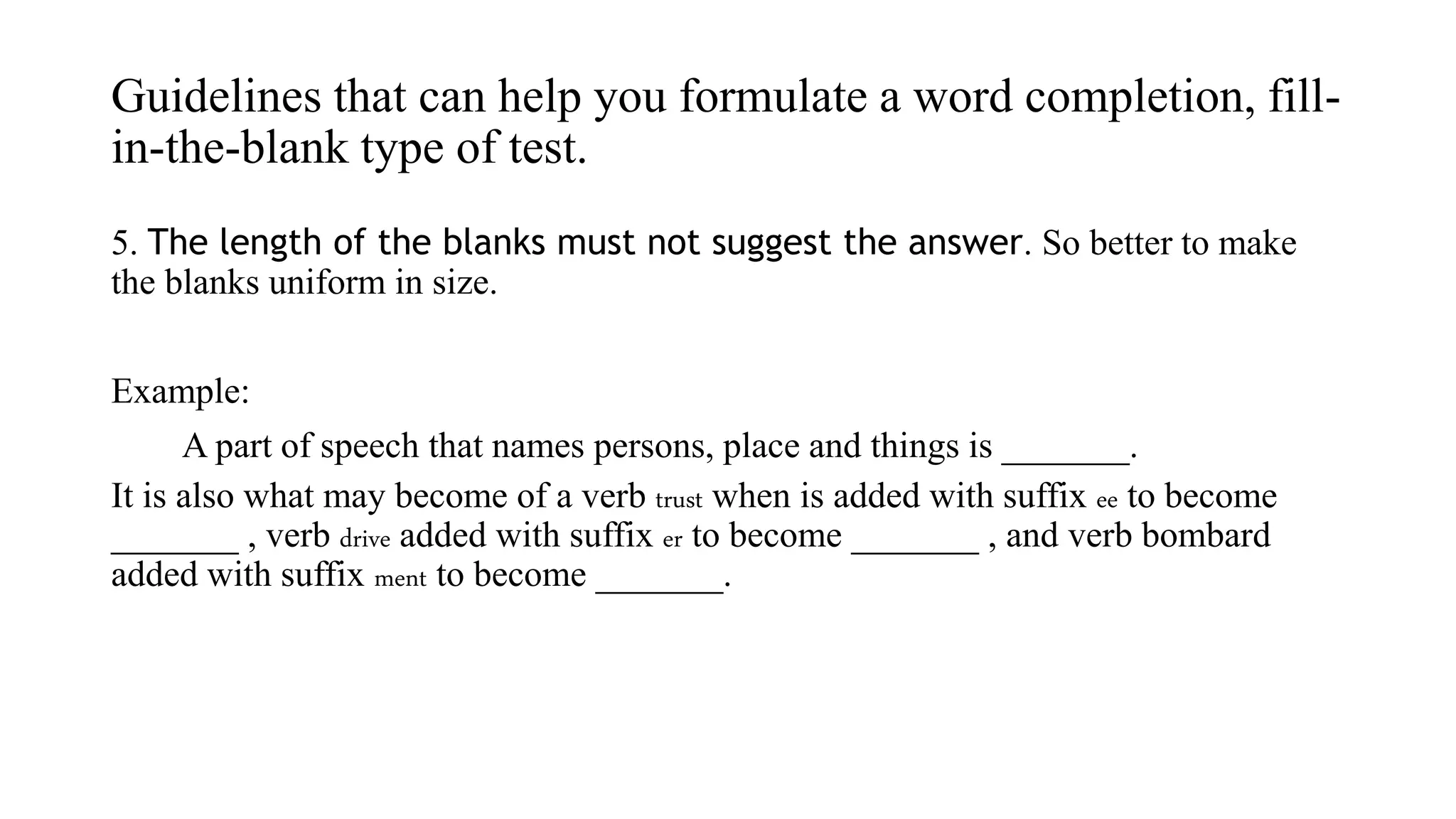 Guidelines that can help you formulate a word completion, fill-in-the-blank type of test.

5. The length of the blanks must not suggest the answer. So better to make the blanks uniform in size.

Example:

A part of speech that names persons, place and things is _______.

It is also what may become of a verb trust when is added with suffix ee to become _______ , verb drive added with suffix er to become _______ , and verb bombard added with suffix ment to become _______.